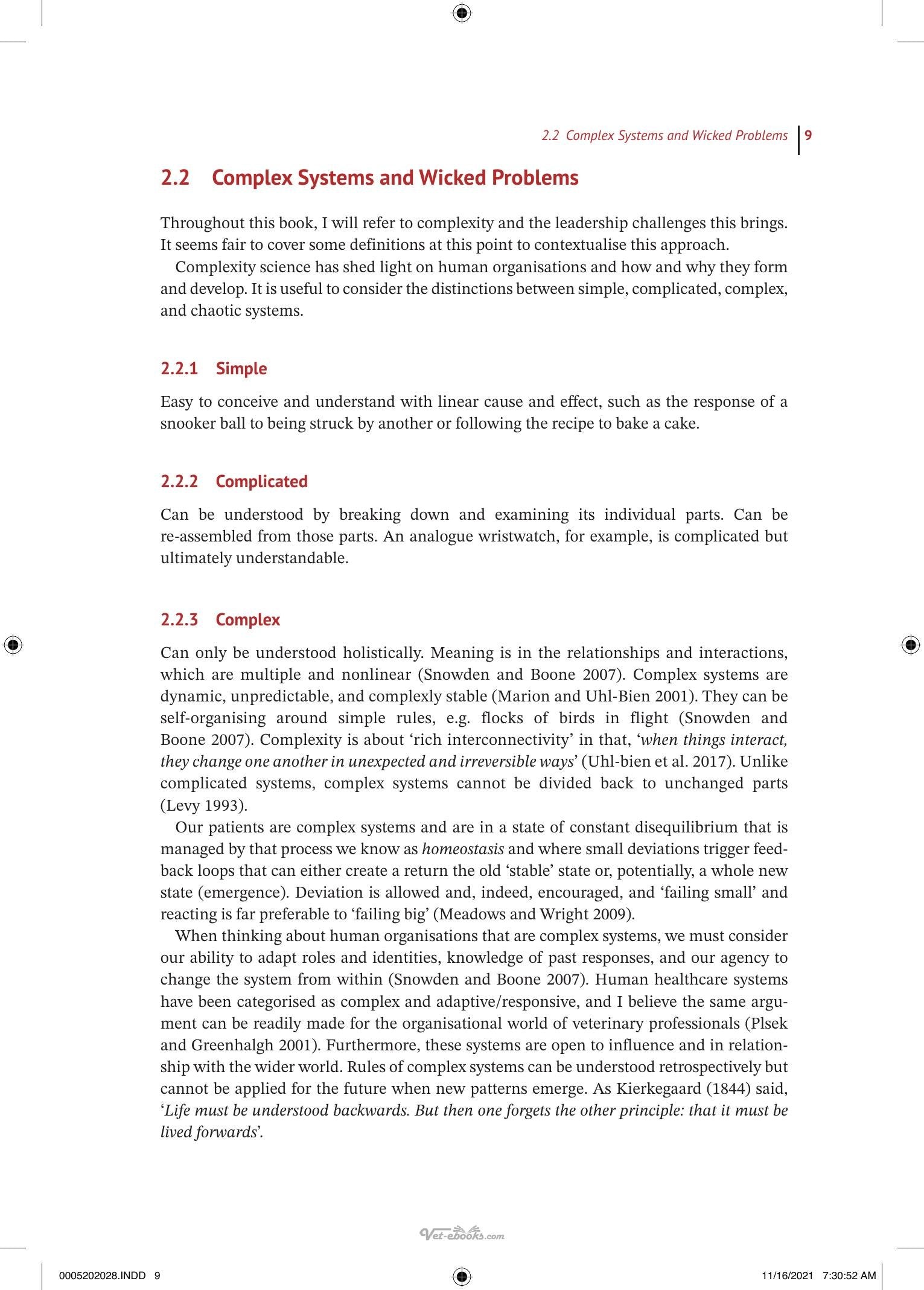 2.2 Complex Systems and Wicked Problems 9

2.2 Complex Systems and Wicked Problems

Throughout this book, I will refer to complexity and the leadership challenges this brings. It seems fair to cover some definitions at this point to contextualise this approach.

Complexity science has shed light on human organisations and how and why they form and develop. It is useful to consider the distinctions between simple, complicated, complex, and chaotic systems.

2.2.1 Simple

Easy to conceive and understand with linear cause and effect, such as the response of a snooker ball to being struck by another or following the recipe to bake a cake.

2.2.2 Complicated

Can be understood by breaking down and examining its individual parts. Can be re-assembled from those parts. An analogue wristwatch, for example, is complicated but ultimately understandable.

2.2.3 Complex

Can only be understood holistically. Meaning is in the relationships and interactions, which are multiple and nonlinear (Snowden and Boone 2007). Complex systems are dynamic, unpredictable, and complexly stable (Marion and Uhl-Bien 2001). They can be self-organising around simple rules, e.g. flocks of birds in flight (Snowden and Boone 2007). Complexity is about 'rich interconnectivity' in that, 'when things interact, they change one another in unexpected and irreversible ways' (Uhl-bien et al. 2017). Unlike complicated systems, complex systems cannot be divided back to unchanged parts (Levy 1993).

Our patients are complex systems and are in a state of constant disequilibrium that is managed by that process we know as homeostasis and where small deviations trigger feedback loops that can either create a return the old 'stable' state or, potentially, a whole new state (emergence). Deviation is allowed and, indeed, encouraged, and 'failing small' and reacting is far preferable to 'failing big' (Meadows and Wright 2009).

When thinking about human organisations that are complex systems, we must consider our ability to adapt roles and identities, knowledge of past responses, and our agency to change the system from within (Snowden and Boone 2007). Human healthcare systems have been categorised as complex and adaptive/responsive, and I believe the same argument can be readily made for the organisational world of veterinary professionals (Plsek and Greenhalgh 2001). Furthermore, these systems are open to influence and in relationship with the wider world. Rules of complex systems can be understood retrospectively but cannot be applied for the future when new patterns emerge. As Kierkegaard (1844) said, 'Life must be understood backwards. But then one forgets the other principle: that it must be lived forwards'.

0005202028.INDD 9 11/16/2021 7:30:52 AM

Vet-ebooks.com